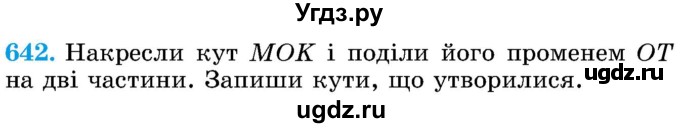 Угдз.ру

642. Накресли кут $MOK$ і поділи його променем $OT$ на дві частини. Запиши кути, що утворилися.

ugdz.ru

ugdz.ru